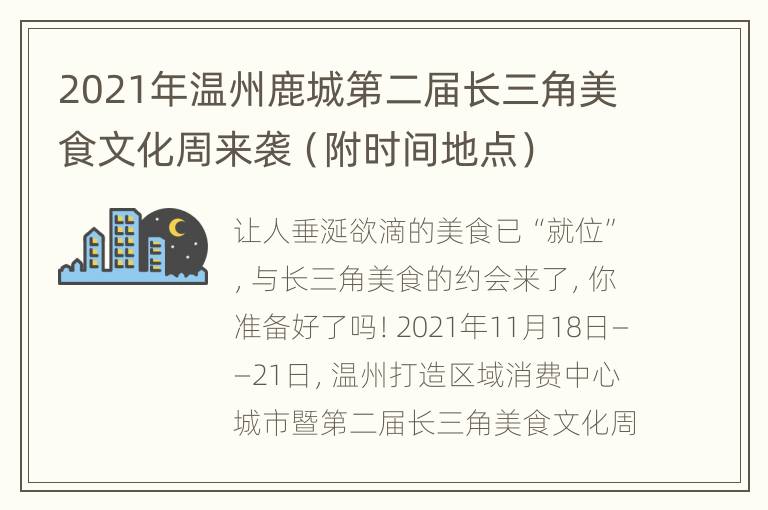 2021年温州鹿城第二届长三角美食文化周来袭（附时间地点）

让人垂涎欲滴的美食已“就位”，与长三角美食的约会来了，你准备好了吗！2021年11月18日——21日，温州打造区域消费中心城市暨第二届长三角美食文化周